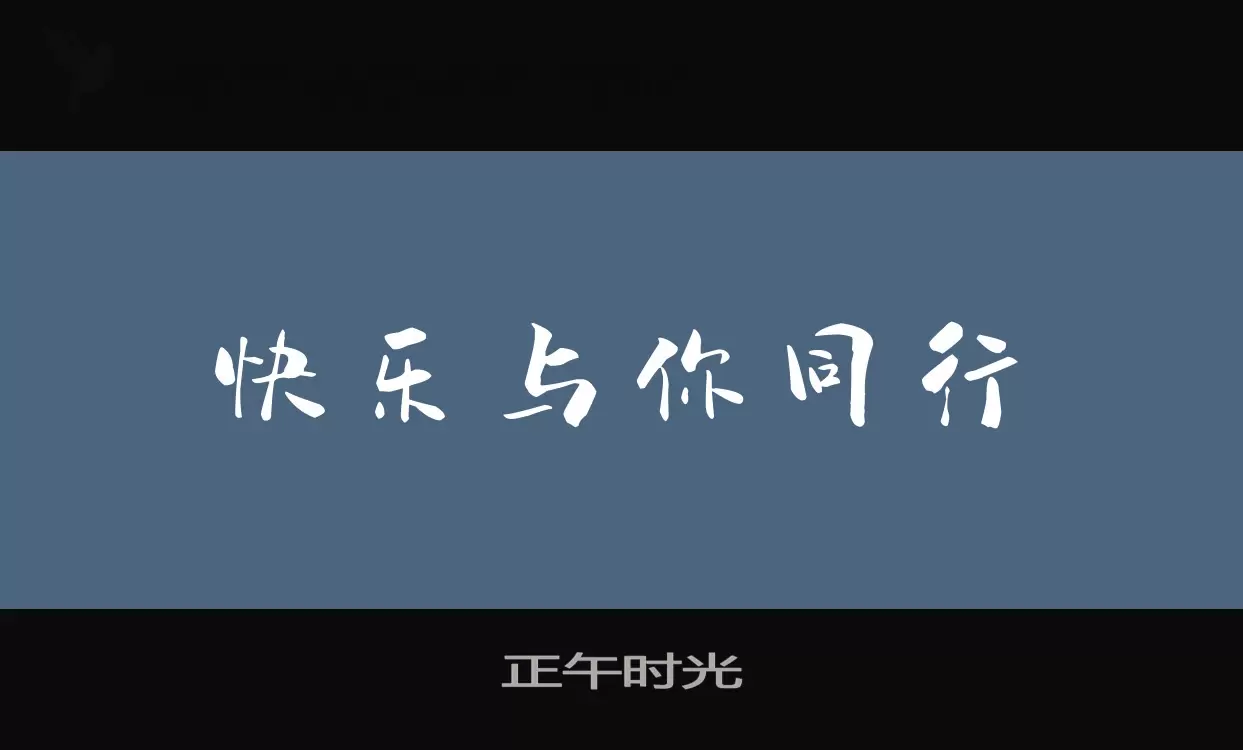 快乐与你同行

正午时光